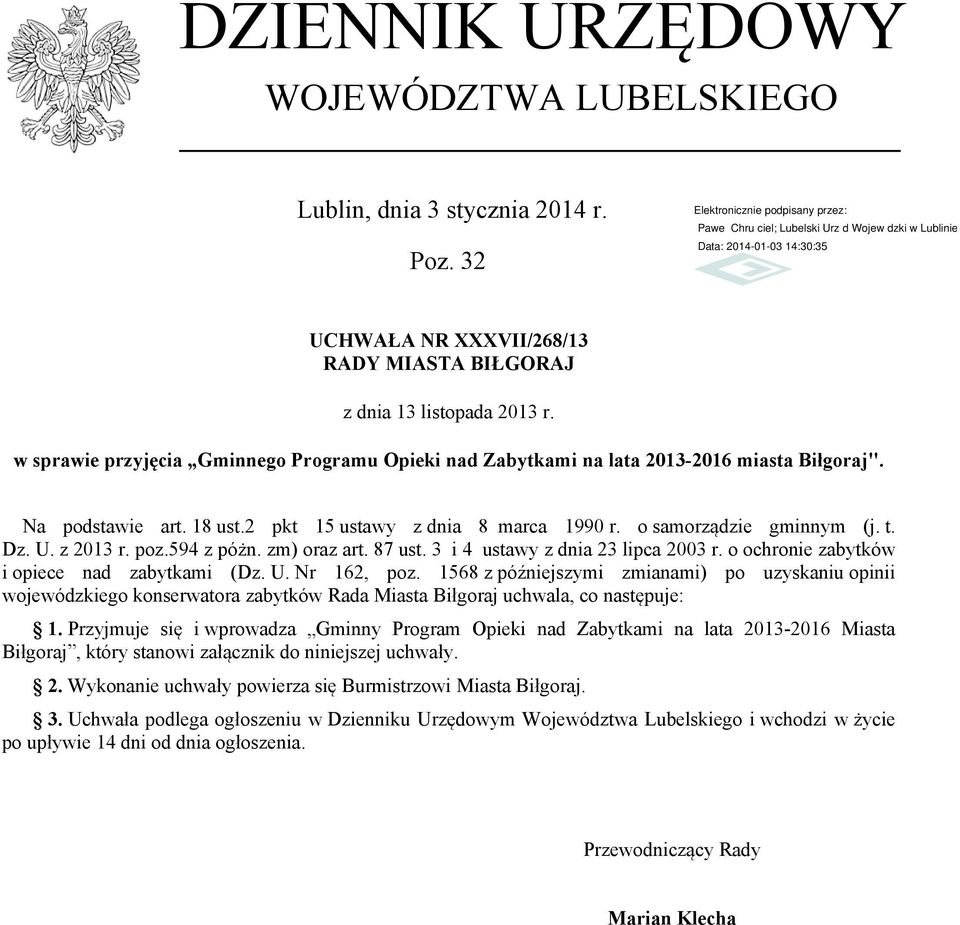 DZIENNIK URZĘDOWY
WOJEWÓDZTWA LUBELSKIEGO

Lublin, dnia 3 stycznia 2014 r.

Poz. 32

Elektronicznie podpisany przez:
Pawe Chru ciel; Lubelski Urz d Wojew dzki w Lublinie
Data: 2014-01-03 14:30:35

UCHWAŁA NR XXXVII/268/13
RADY MIASTA BIŁGORAJ

z dnia 13 listopada 2013 r.

w sprawie przyjęcia „Gminnego Programu Opieki nad Zabytkami na lata 2013-2016 miasta Biłgoraj".

Na podstawie art. 18 ust.2 pkt 15 ustawy z dnia 8 marca 1990 r. o samorządzie gminnym (j. t. Dz. U. z 2013 r. poz.594 z późn. zm) oraz art. 87 ust. 3 i 4 ustawy z dnia 23 lipca 2003 r. o ochronie zabytków i opiece nad zabytkami (Dz. U. Nr 162, poz. 1568 z późniejszymi zmianami) po uzyskaniu opinii wojewódzkiego konserwatora zabytków Rada Miasta Biłgoraj uchwala, co następuje:

§ 1. Przyjmuje się i wprowadza „Gminny Program Opieki nad Zabytkami na lata 2013-2016 Miasta Biłgoraj”, który stanowi załącznik do niniejszej uchwały.

§ 2. Wykonanie uchwały powierza się Burmistrzowi Miasta Biłgoraj.

§ 3. Uchwała podlega ogłoszeniu w Dzienniku Urzędowym Województwa Lubelskiego i wchodzi w życie po upływie 14 dni od dnia ogłoszenia.

Przewodniczący Rady

Marian Klecha